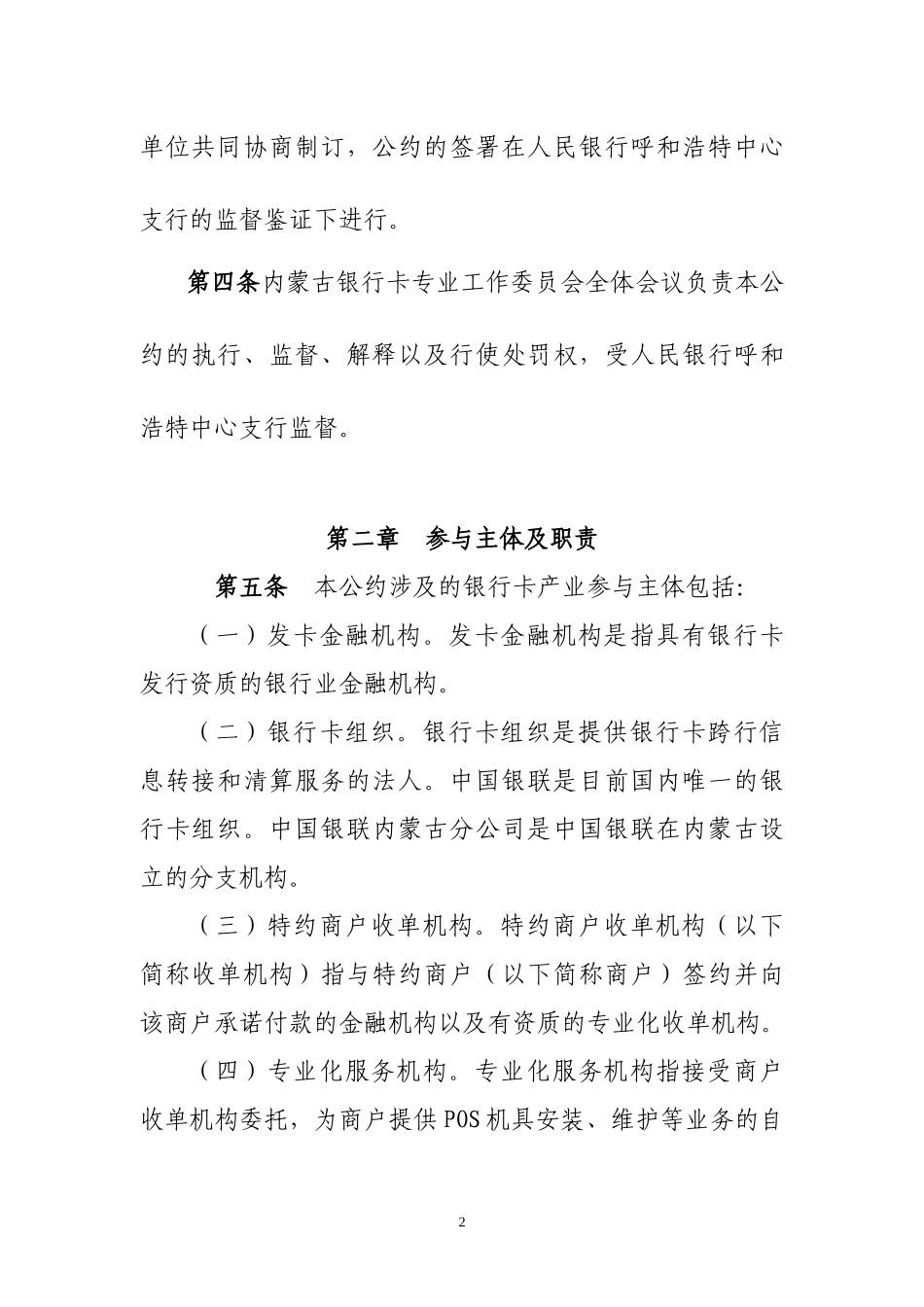 单位共同协商制订，公约的签署在人民银行呼和浩特中心支行的监督鉴证下进行。

第四条内蒙古银行卡专业工作委员会全体会议负责本公约的执行、监督、解释以及行使处罚权，受人民银行呼和浩特中心支行监督。

第二章　参与主体及职责

第五条　本公约涉及的银行卡产业参与主体包括:

（一）发卡金融机构。发卡金融机构是指具有银行卡发行资质的银行业金融机构。

（二）银行卡组织。银行卡组织是提供银行卡跨行信息转接和清算服务的法人。中国银联是目前国内唯一的银行卡组织。中国银联内蒙古分公司是中国银联在内蒙古设立的分支机构。

（三）特约商户收单机构。特约商户收单机构（以下简称收单机构）指与特约商户（以下简称商户）签约并向该商户承诺付款的金融机构以及有资质的专业化收单机构。

（四）专业化服务机构。专业化服务机构指接受商户收单机构委托，为商户提供POS机具安装、维护等业务的自

2